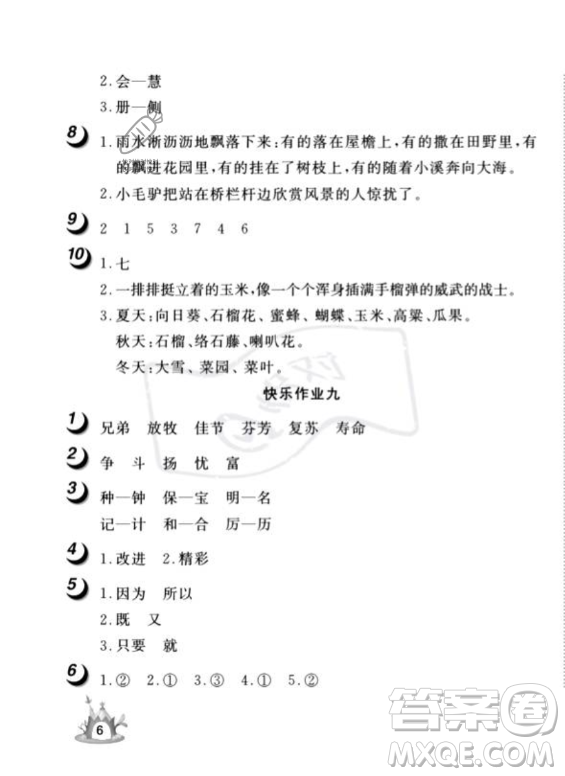 2.会—慧
3.册—侧

8 1.雨水淅沥沥地飘落下来:有的落在屋檐上,有的撒在田野里,有的飘进花园里,有的挂在了树枝上,有的随着小溪奔向大海。
2.小毛驴把站在桥栏杆边欣赏风景的人惊扰了。

9 2 1 5 3 7 4 6

10 1.七
2.一排排挺立着的玉米,像一个个浑身插满手榴弹的威武的战士。
3.夏天:向日葵、石榴花、蜜蜂、蝴蝶、玉米、高粱、瓜果。
秋天:石榴、络石藤、喇叭花。
冬天:大雪、菜园、菜叶。

快乐作业九

1 兄弟 放牧 佳节 芬芳 复苏 寿命

2 争 斗 扬 忧 富

3 种—钟 保—宝 明—名
记—计 和—合 厉—历

4 1.改进 2.精彩

5 1.因为 所以
2.既 又
3.只要 就

6 1.② 2.① 3.③ 4.① 5.②

6

答案圈
MXQE.COM